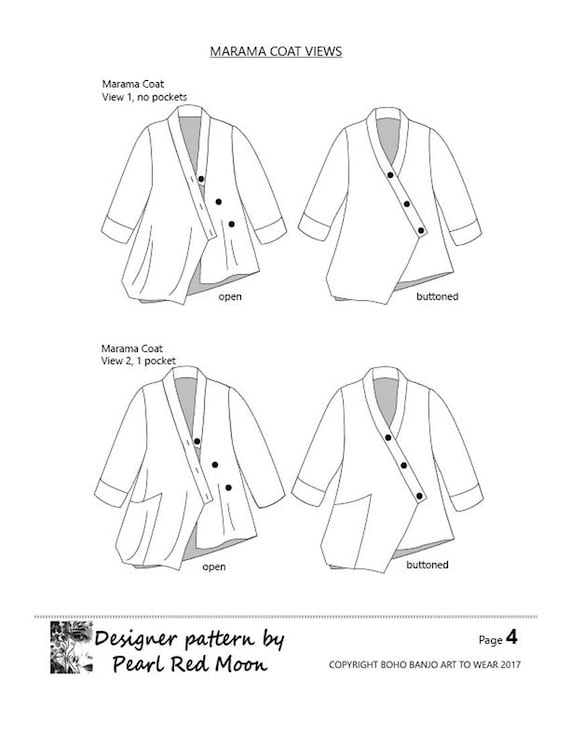 MARAMA COAT VIEWS

Marama Coat
View 1, no pockets

open

buttoned

Marama Coat
View 2, 1 pocket

open

buttoned

Designer pattern by
Pearl Red Moon

Page 4

COPYRIGHT BOHO BANJO ART TO WEAR 2017